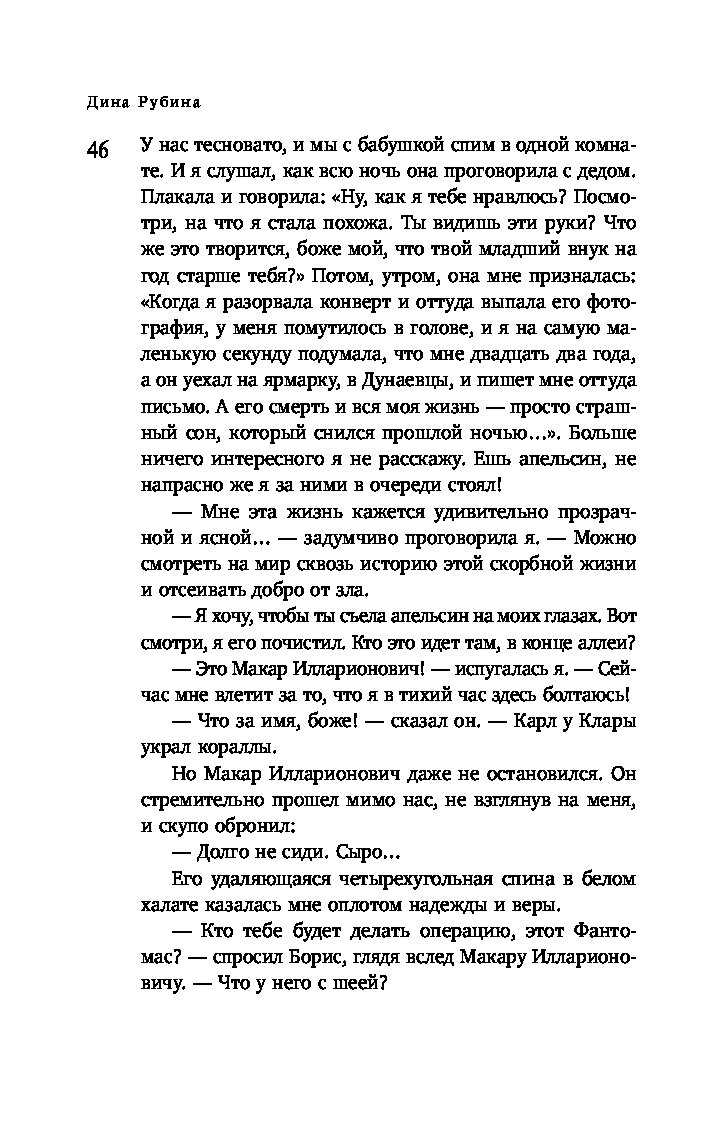 Дина Рубина

46

У нас тесновато, и мы с бабушкой спим в одной комнате. И я слушал, как всю ночь она проговорила с дедом. Плакала и говорила: «Ну, как я тебе нравлюсь? Посмотри, на что я стала похожа. Ты видишь эти руки? Что же это творится, боже мой, что твой младший внук на год старше тебя?» Потом, утром, она мне призналась: «Когда я разорвала конверт и оттуда выпала его фотография, у меня помутилось в голове, и я на самую маленькую секунду подумала, что мне двадцать два года, а он уехал на ярмарку, в Дунаевцы, и пишет мне оттуда письмо. А его смерть и вся моя жизнь — просто страшный сон, который снился прошлой ночью...». Больше ничего интересного я не расскажу. Ешь апельсин, не напрасно же я за ними в очереди стоял!

— Мне эта жизнь кажется удивительно прозрачной и ясной... — задумчиво проговорила я. — Можно смотреть на мир сквозь историю этой скорбной жизни и отсеивать добро от зла.

— Я хочу, чтобы ты съела апельсин на моих глазах. Вот смотри, я его почистил. Кто это идет там, в конце аллеи?

— Это Макар Илларионович! — испугалась я. — Сейчас мне влетит за то, что я в тихий час здесь болтаюсь!

— Что за имя, боже! — сказал он. — Карл у Клары украл кораллы.

Но Макар Илларионович даже не остановился. Он стремительно прошел мимо нас, не взглянув на меня, и скупо обронил:

— Долго не сиди. Сыро...

Его удаляющаяся четырехугольная спина в белом халате казалась мне оплотом надежды и веры.

— Кто тебе будет делать операцию, этот Фантомас? — спросил Борис, глядя вслед Макару Илларионовичу. — Что у него с шеей?